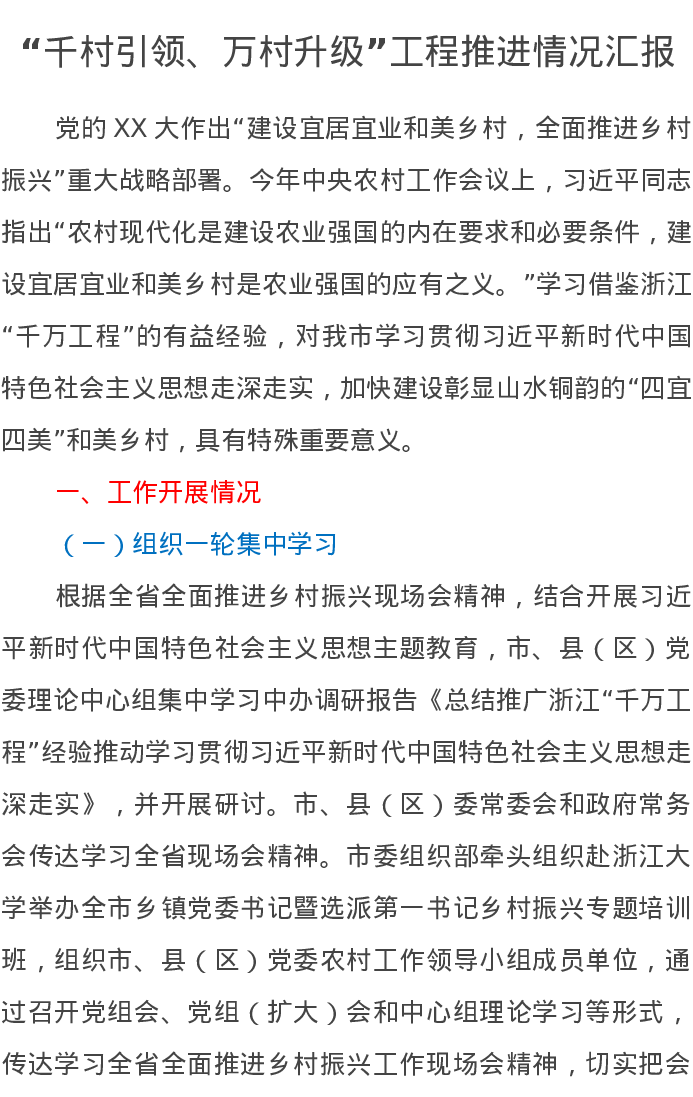 “千村引领、万村升级”工程推进情况汇报

党的XX大作出“建设宜居宜业和美乡村，全面推进乡村振兴”重大战略部署。今年中央农村工作会议上，习近平同志指出“农村现代化是建设农业强国的内在要求和必要条件，建设宜居宜业和美乡村是农业强国的应有之义。”学习借鉴浙江“千万工程”的有益经验，对我市学习贯彻习近平新时代中国特色社会主义思想走深走实，加快建设彰显山水铜韵的“四宜四美”和美乡村，具有特殊重要意义。

一、工作开展情况

（一）组织一轮集中学习

根据全省全面推进乡村振兴现场会精神，结合开展习近平新时代中国特色社会主义思想主题教育，市、县（区）党委理论中心组集中学习中办调研报告《总结推广浙江“千万工程”经验推动学习贯彻习近平新时代中国特色社会主义思想走深走实》，并开展研讨。市、县（区）委常委会和政府常务会传达学习全省现场会精神。市委组织部牵头组织赴浙江大学举办全市乡镇党委书记暨选派第一书记乡村振兴专题培训班，组织市、县（区）党委农村工作领导小组成员单位，通过召开党组会、党组（扩大）会和中心组理论学习等形式，传达学习全省全面推进乡村振兴工作现场会精神，切实把会